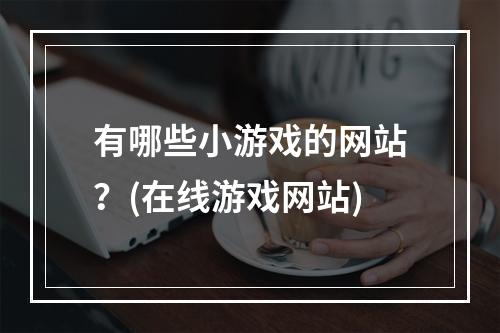 有哪些小游戏的网站？(在线游戏网站)